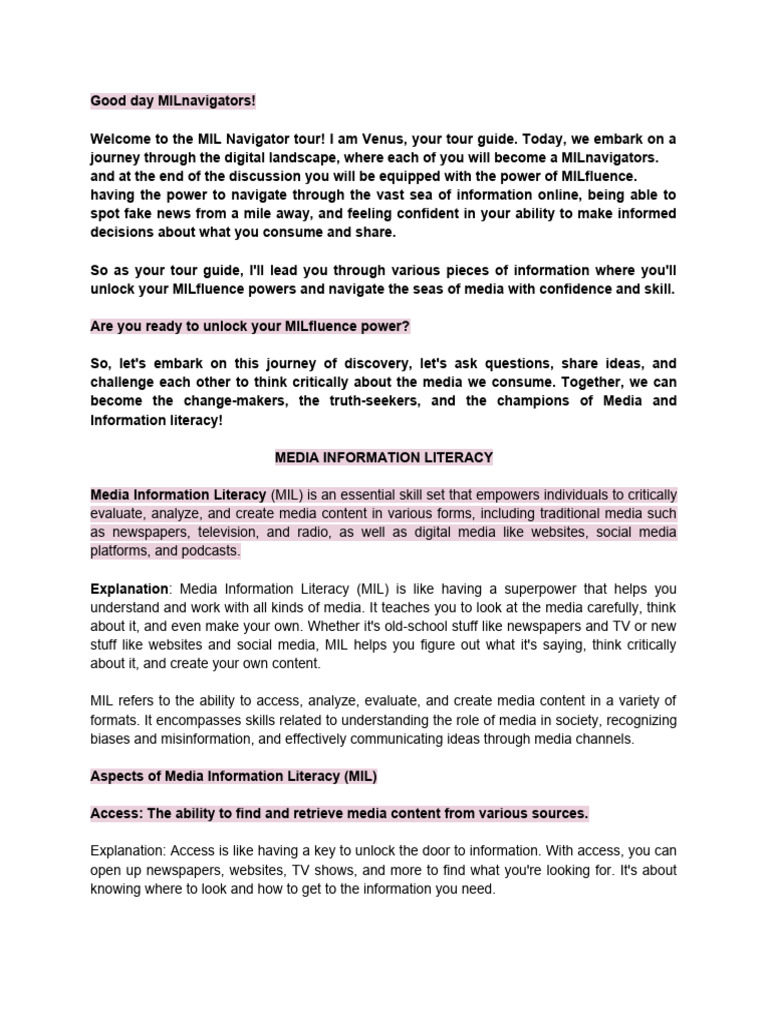 Good day MILnavigators!

Welcome to the MIL Navigator tour! I am Venus, your tour guide. Today, we embark on a journey through the digital landscape, where each of you will become a MILnavigators. and at the end of the discussion you will be equipped with the power of MILfluence. having the power to navigate through the vast sea of information online, being able to spot fake news from a mile away, and feeling confident in your ability to make informed decisions about what you consume and share.

So as your tour guide, I'll lead you through various pieces of information where you'll unlock your MILfluence powers and navigate the seas of media with confidence and skill.

Are you ready to unlock your MILfluence power?

So, let's embark on this journey of discovery, let's ask questions, share ideas, and challenge each other to think critically about the media we consume. Together, we can become the change-makers, the truth-seekers, and the champions of Media and Information literacy!

MEDIA INFORMATION LITERACY

Media Information Literacy (MIL) is an essential skill set that empowers individuals to critically evaluate, analyze, and create media content in various forms, including traditional media such as newspapers, television, and radio, as well as digital media like websites, social media platforms, and podcasts.

Explanation: Media Information Literacy (MIL) is like having a superpower that helps you understand and work with all kinds of media. It teaches you to look at the media carefully, think about it, and even make your own. Whether it's old-school stuff like newspapers and TV or new stuff like websites and social media, MIL helps you figure out what it's saying, think critically about it, and create your own content.

MIL refers to the ability to access, analyze, evaluate, and create media content in a variety of formats. It encompasses skills related to understanding the role of media in society, recognizing biases and misinformation, and effectively communicating ideas through media channels.

Aspects of Media Information Literacy (MIL)

Access: The ability to find and retrieve media content from various sources.

Explanation: Access is like having a key to unlock the door to information. With access, you can open up newspapers, websites, TV shows, and more to find what you're looking for. It's about knowing where to look and how to get to the information you need.